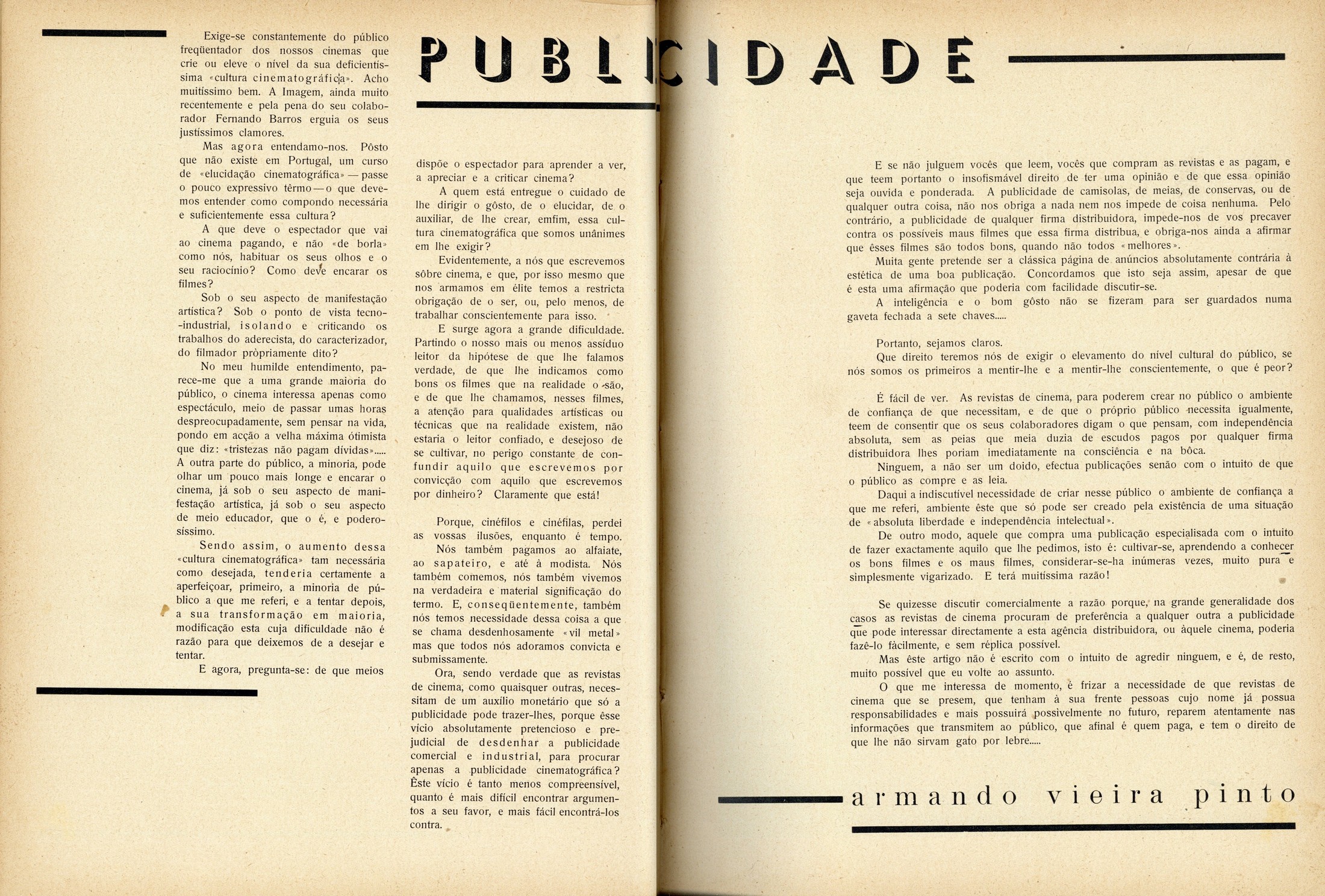 PUBLICIDADE

Exige-se constantemente do público freqüentador dos nossos cinemas que crie ou eleve o nível da sua deficientíssima «cultura cinematográfica». Acho muitíssimo bem. A Imagem, ainda muito recentemente e pela pena do seu colaborador Fernando Barros erguia os seus justíssimos clamores.

Mas agora entendamo-nos. Pôsto que não existe em Portugal, um curso de «elucidação cinematográfica» — passe o pouco expressivo têrmo — o que devemos entender como compondo necessária e suficientemente essa cultura?

A que deve o espectador que vai ao cinema pagando, e não «de borla» como nós, habituar os seus olhos e o seu raciocínio? Como deve encarar os filmes?

Sob o seu aspecto de manifestação artística? Sob o ponto de vista tecno-industrial, isolando e criticando os trabalhos do aderecista, do caracterizador, do filmador pròpriamente dito?

No meu humilde entendimento, parece-me que a uma grande maioria do público, o cinema interessa apenas como espectáculo, meio de passar umas horas despreocupadamente, sem pensar na vida, pondo em acção a velha máxima ótimista que diz: «tristezas não pagam dívidas»..... A outra parte do público, a minoria, pode olhar um pouco mais longe e encarar o cinema, já sob o seu aspecto de manifestação artística, já sob o seu aspecto de meio educador, que o é, e poderosíssimo.

Sendo assim, o aumento dessa «cultura cinematográfica» tam necessária como desejada, tenderia certamente a aperfeiçoar, primeiro, a minoria de público a que me referi, e a tentar depois, a sua transformação em maioria, modificação esta cuja dificuldade não é razão para que deixemos de a desejar e tentar.

E agora, pregunta-se: de que meios dispõe o espectador para aprender a ver, a apreciar e a criticar cinema?

A quem está entregue o cuidado de lhe dirigir o gôsto, de o elucidar, de o auxiliar, de lhe crear, emfim, essa cultura cinematográfica que somos unânimes em lhe exigir?

Evidentemente, a nós que escrevemos sôbre cinema, e que, por isso mesmo que nos armamos em élite temos a restricta obrigação de o ser, ou, pelo menos, de trabalhar conscientemente para isso.

E surge agora a grande dificuldade. Partindo o nosso mais ou menos assíduo leitor da hipótese de que lhe falamos verdade, de que lhe indicamos como bons os filmes que na realidade o são, e de que lhe chamamos, nesses filmes, a atenção para qualidades artísticas ou técnicas que na realidade existem, não estaria o leitor confiado, e desejoso de se cultivar, no perigo constante de confundir aquilo que escrevemos por convicção com aquilo que escrevemos por dinheiro? Claramente que está!

Porque, cinéfilos e cinéfilas, perdei as vossas ilusões, enquanto é tempo.

Nós também pagamos ao alfaiate, ao sapateiro, e até à modista. Nós também comemos, nós também vivemos na verdadeira e material significação do termo. E, conseqüentemente, também nós temos necessidade dessa coisa a que se chama desdenhosamente «vil metal» mas que todos nós adoramos convicta e submissamente.

Ora, sendo verdade que as revistas de cinema, como quaisquer outras, necessitam de um auxílio monetário que só a publicidade pode trazer-lhes, porque êsse vício absolutamente pretencioso e prejudicial de desdenhar a publicidade comercial e industrial, para procurar apenas a publicidade cinematográfica? Êste vício é tanto menos compreensível, quanto é mais difícil encontrar argumentos a seu favor, e mais fácil encontrá-los contra.

E se não julguem vocês que leem, vocês que compram as revistas e as pagam, e que teem portanto o insofismável direito de ter uma opinião e de que essa opinião seja ouvida e ponderada. A publicidade de camisolas, de meias, de conservas, ou de qualquer outra coisa, não nos obriga a nada nem nos impede de coisa nenhuma. Pelo contrário, a publicidade de qualquer firma distribuidora, impede-nos de vos precaver contra os possíveis maus filmes que essa firma distribua, e obriga-nos ainda a afirmar que êsses filmes são todos bons, quando não todos «melhores».

Muita gente pretende ser a clássica página de anúncios absolutamente contrária à estética de uma boa publicação. Concordamos que isto seja assim, apesar de que é esta uma afirmação que poderia com facilidade discutir-se.

A inteligência e o bom gôsto não se fizeram para ser guardados numa gaveta fechada a sete chaves.....

Portanto, sejamos claros.

Que direito teremos nós de exigir o elevamento do nível cultural do público, se nós somos os primeiros a mentir-lhe e a mentir-lhe conscientemente, o que é peor?

É fácil de ver. As revistas de cinema, para poderem crear no público o ambiente de confiança de que necessitam, e de que o próprio público necessita igualmente, teem de consentir que os seus colaboradores digam o que pensam, com independência absoluta, sem as peias que meia duzia de escudos pagos por qualquer firma distribuidora lhes poriam imediatamente na consciência e na bôca.

Ninguem, a não ser um doido, efectua publicações senão com o intuito de que o público as compre e as leia.

Daqui a indiscutível necessidade de criar nesse público o ambiente de confiança a que me referi, ambiente êste que só pode ser creado pela existência de uma situação de «absoluta liberdade e independência intelectual».

De outro modo, aquele que compra uma publicação especialisada com o intuito de fazer exactamente aquilo que lhe pedimos, isto é: cultivar-se, aprendendo a conhecer os bons filmes e os maus filmes, considerar-se-ha inúmeras vezes, muito pura e simplesmente vigarizado. E terá muitíssima razão!

Se quizesse discutir comercialmente a razão porque, na grande generalidade dos casos as revistas de cinema procuram de preferência a qualquer outra a publicidade que pode interessar directamente a esta agência distribuidora, ou àquele cinema, poderia fazê-lo fàcilmente, e sem réplica possível.

Mas êste artigo não é escrito com o intuito de agredir ninguem, e é, de resto, muito possível que eu volte ao assunto.

O que me interessa de momento, é frizar a necessidade de que revistas de cinema que se presem, que tenham à sua frente pessoas cujo nome já possua responsabilidades e mais possuirá possivelmente no futuro, reparem atentamente nas informações que transmitem ao público, que afinal é quem paga, e tem o direito de que lhe não sirvam gato por lebre.....

armando vieira pinto